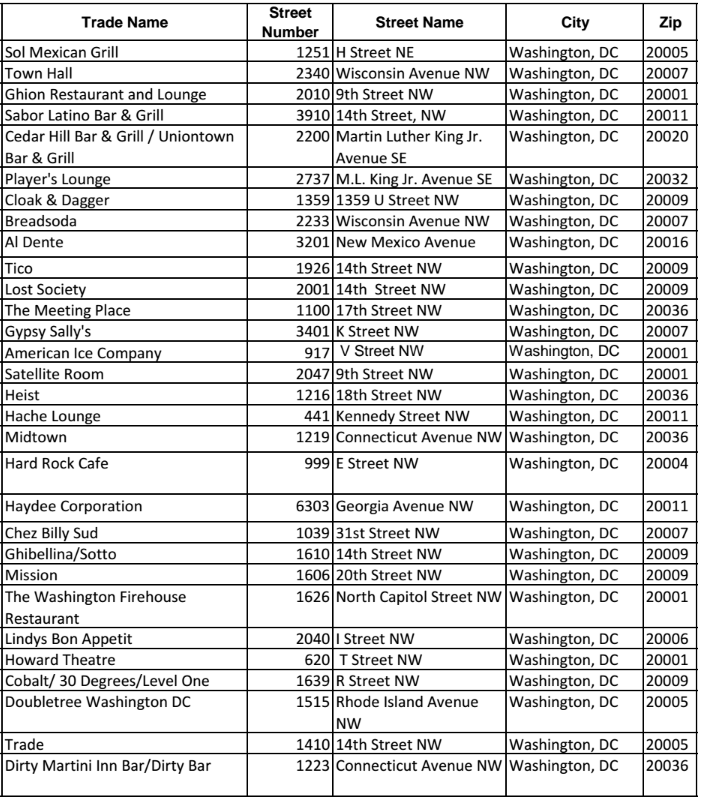 | Trade Name | Street Number | Street Name | City | Zip |
|---|---|---|---|---|
| Sol Mexican Grill | 1251 | H Street NE | Washington, DC | 20005 |
| Town Hall | 2340 | Wisconsin Avenue NW | Washington, DC | 20007 |
| Ghion Restaurant and Lounge | 2010 | 9th Street NW | Washington, DC | 20001 |
| Sabor Latino Bar & Grill | 3910 | 14th Street, NW | Washington, DC | 20011 |
| Cedar Hill Bar & Grill / Uniontown Bar & Grill | 2200 | Martin Luther King Jr. Avenue SE | Washington, DC | 20020 |
| Player's Lounge | 2737 | M.L. King Jr. Avenue SE | Washington, DC | 20032 |
| Cloak & Dagger | 1359 | 1359 U Street NW | Washington, DC | 20009 |
| Breadsoda | 2233 | Wisconsin Avenue NW | Washington, DC | 20007 |
| Al Dente | 3201 | New Mexico Avenue | Washington, DC | 20016 |
| Tico | 1926 | 14th Street NW | Washington, DC | 20009 |
| Lost Society | 2001 | 14th Street NW | Washington, DC | 20009 |
| The Meeting Place | 1100 | 17th Street NW | Washington, DC | 20036 |
| Gypsy Sally's | 3401 | K Street NW | Washington, DC | 20007 |
| American Ice Company | 917 | V Street NW | Washington, DC | 20001 |
| Satellite Room | 2047 | 9th Street NW | Washington, DC | 20001 |
| Heist | 1216 | 18th Street NW | Washington, DC | 20036 |
| Hache Lounge | 441 | Kennedy Street NW | Washington, DC | 20011 |
| Midtown | 1219 | Connecticut Avenue NW | Washington, DC | 20036 |
| Hard Rock Cafe | 999 | E Street NW | Washington, DC | 20004 |
| Haydee Corporation | 6303 | Georgia Avenue NW | Washington, DC | 20011 |
| Chez Billy Sud | 1039 | 31st Street NW | Washington, DC | 20007 |
| Ghibellina/Sotto | 1610 | 14th Street NW | Washington, DC | 20009 |
| Mission | 1606 | 20th Street NW | Washington, DC | 20009 |
| The Washington Firehouse Restaurant | 1626 | North Capitol Street NW | Washington, DC | 20001 |
| Lindys Bon Appetit | 2040 | I Street NW | Washington, DC | 20006 |
| Howard Theatre | 620 | T Street NW | Washington, DC | 20001 |
| Cobalt/ 30 Degrees/Level One | 1639 | R Street NW | Washington, DC | 20009 |
| Doubletree Washington DC | 1515 | Rhode Island Avenue NW | Washington, DC | 20005 |
| Trade | 1410 | 14th Street NW | Washington, DC | 20005 |
| Dirty Martini Inn Bar/Dirty Bar | 1223 | Connecticut Avenue NW | Washington, DC | 20036 |